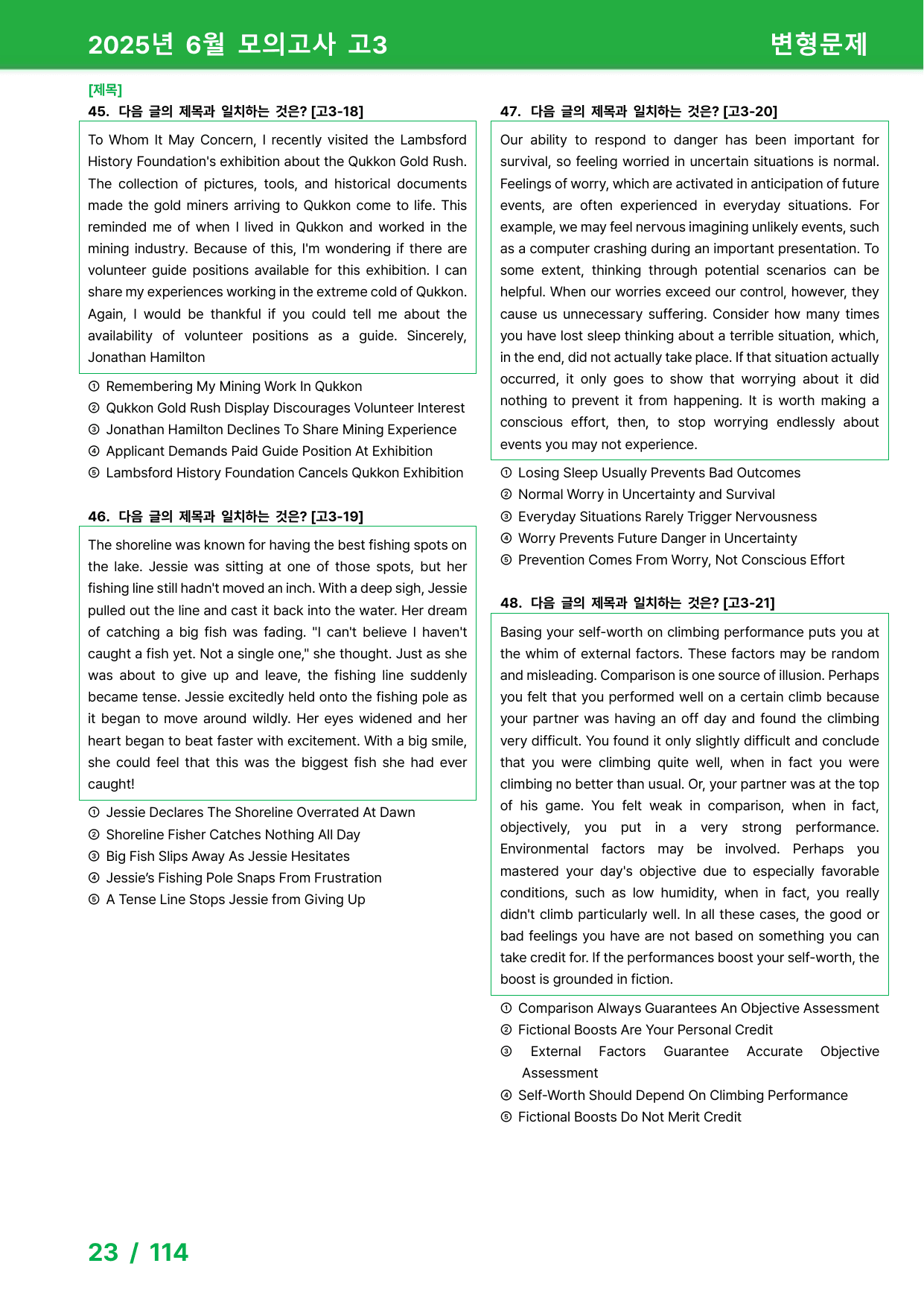 2025년 6월 모의고사 고3

변형문제

[제목]

45. 다음 글의 제목과 일치하는 것은? [고3-18]

To Whom It May Concern, I recently visited the Lambsford History Foundation's exhibition about the Qukkon Gold Rush. The collection of pictures, tools, and historical documents made the gold miners arriving to Qukkon come to life. This reminded me of when I lived in Qukkon and worked in the mining industry. Because of this, I'm wondering if there are volunteer guide positions available for this exhibition. I can share my experiences working in the extreme cold of Qukkon. Again, I would be thankful if you could tell me about the availability of volunteer positions as a guide. Sincerely, Jonathan Hamilton

① Remembering My Mining Work In Qukkon
② Qukkon Gold Rush Display Discourages Volunteer Interest
③ Jonathan Hamilton Declines To Share Mining Experience
④ Applicant Demands Paid Guide Position At Exhibition
⑤ Lambsford History Foundation Cancels Qukkon Exhibition

46. 다음 글의 제목과 일치하는 것은? [고3-19]

The shoreline was known for having the best fishing spots on the lake. Jessie was sitting at one of those spots, but her fishing line still hadn't moved an inch. With a deep sigh, Jessie pulled out the line and cast it back into the water. Her dream of catching a big fish was fading. "I can't believe I haven't caught a fish yet. Not a single one," she thought. Just as she was about to give up and leave, the fishing line suddenly became tense. Jessie excitedly held onto the fishing pole as it began to move around wildly. Her eyes widened and her heart began to beat faster with excitement. With a big smile, she could feel that this was the biggest fish she had ever caught!

① Jessie Declares The Shoreline Overrated At Dawn
② Shoreline Fisher Catches Nothing All Day
③ Big Fish Slips Away As Jessie Hesitates
④ Jessie's Fishing Pole Snaps From Frustration
⑤ A Tense Line Stops Jessie from Giving Up

47. 다음 글의 제목과 일치하는 것은? [고3-20]

Our ability to respond to danger has been important for survival, so feeling worried in uncertain situations is normal. Feelings of worry, which are activated in anticipation of future events, are often experienced in everyday situations. For example, we may feel nervous imagining unlikely events, such as a computer crashing during an important presentation. To some extent, thinking through potential scenarios can be helpful. When our worries exceed our control, however, they cause us unnecessary suffering. Consider how many times you have lost sleep thinking about a terrible situation, which, in the end, did not actually take place. If that situation actually occurred, it only goes to show that worrying about it did nothing to prevent it from happening. It is worth making a conscious effort, then, to stop worrying endlessly about events you may not experience.

① Losing Sleep Usually Prevents Bad Outcomes
② Normal Worry in Uncertainty and Survival
③ Everyday Situations Rarely Trigger Nervousness
④ Worry Prevents Future Danger in Uncertainty
⑤ Prevention Comes From Worry, Not Conscious Effort

48. 다음 글의 제목과 일치하는 것은? [고3-21]

Basing your self-worth on climbing performance puts you at the whim of external factors. These factors may be random and misleading. Comparison is one source of illusion. Perhaps you felt that you performed well on a certain climb because your partner was having an off day and found the climbing very difficult. You found it only slightly difficult and conclude that you were climbing quite well, when in fact you were climbing no better than usual. Or, your partner was at the top of his game. You felt weak in comparison, when in fact, objectively, you put in a very strong performance. Environmental factors may be involved. Perhaps you mastered your day's objective due to especially favorable conditions, such as low humidity, when in fact, you really didn't climb particularly well. In all these cases, the good or bad feelings you have are not based on something you can take credit for. If the performances boost your self-worth, the boost is grounded in fiction.

① Comparison Always Guarantees An Objective Assessment
② Fictional Boosts Are Your Personal Credit
③ External Factors Guarantee Accurate Objective Assessment
④ Self-Worth Should Depend On Climbing Performance
⑤ Fictional Boosts Do Not Merit Credit

23 / 114